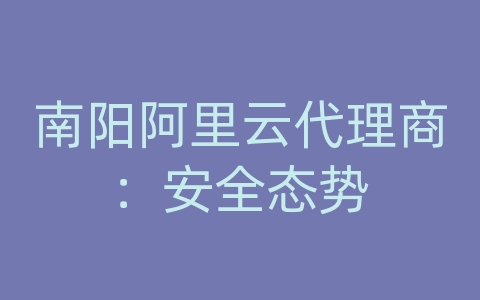 南阳阿里云代理商：安全态势